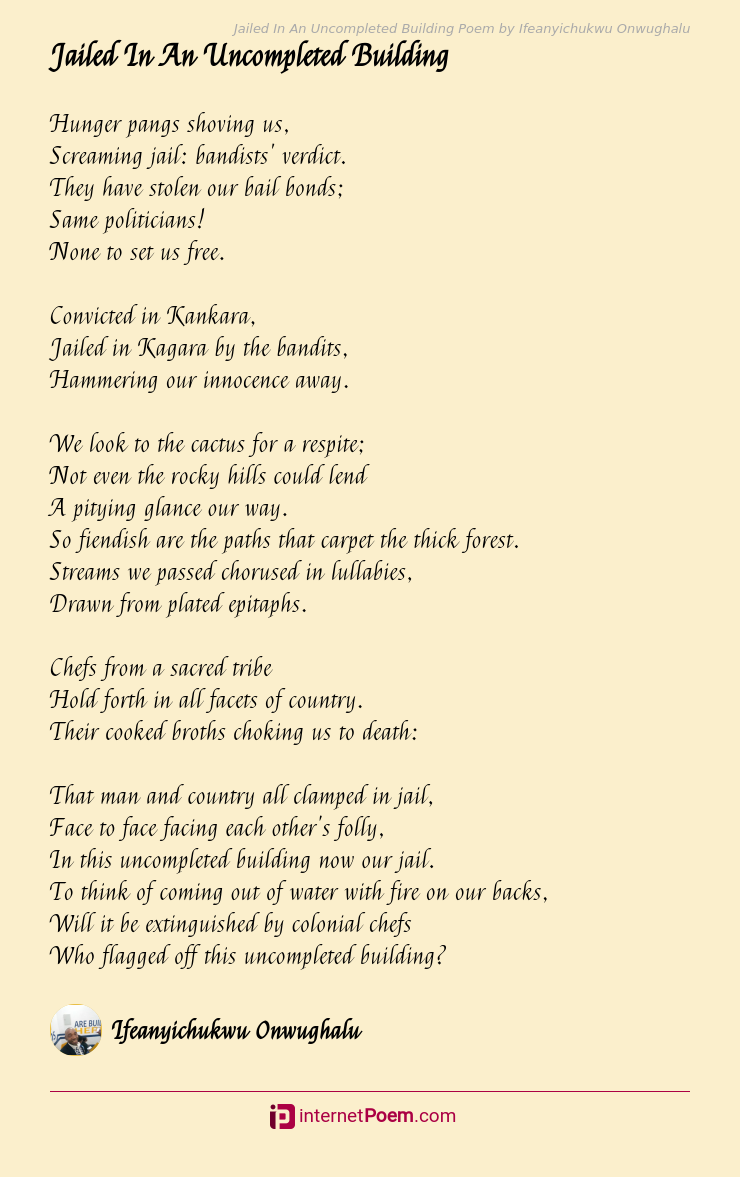 Jailed In An Uncompleted Building Poem by Ifeanyichukwu Onwughalu

Jailed In An Uncompleted Building

Hunger pangs shoving us,
Screaming jail: bandists' verdict.
They have stolen our bail bonds;
Same politicians!
None to set us free.

Convicted in Kankara,
Jailed in Kagara by the bandits,
Hammering our innocence away.

We look to the cactus for a respite;
Not even the rocky hills could lend
A pitying glance our way.
So fiendish are the paths that carpet the thick forest.
Streams we passed chorused in lullabies,
Drawn from plated epitaphs.

Chefs from a sacred tribe
Hold forth in all facets of country.
Their cooked broths choking us to death:

That man and country all clamped in jail,
Face to face facing each other's folly,
In this uncompleted building now our jail.
To think of coming out of water with fire on our backs,
Will it be extinguished by colonial chefs
Who flagged off this uncompleted building?

Ifeanyichukwu Onwughalu

internetPoem.com